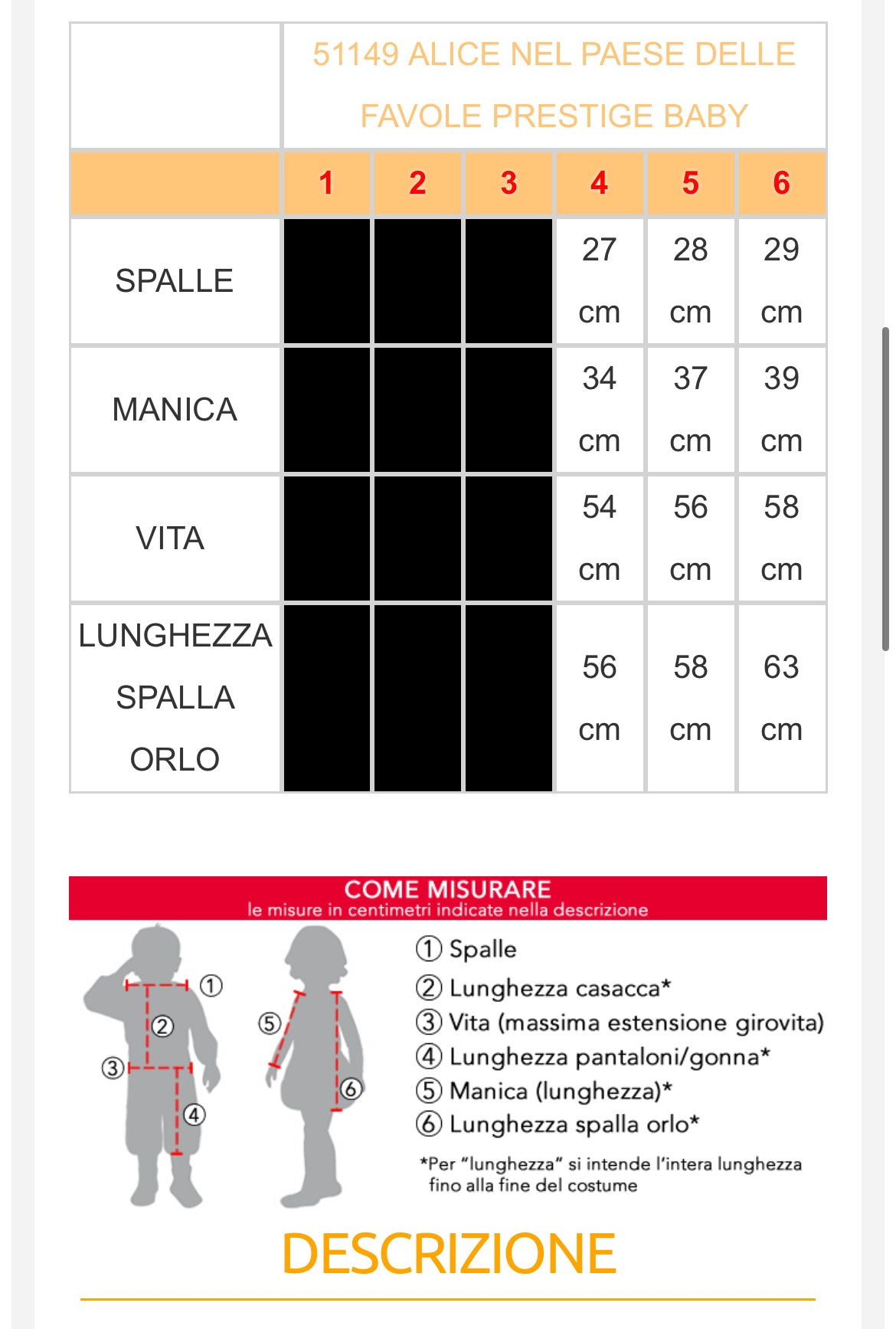 | | 51149 ALICE NEL PAESE DELLE FAVOLE PRESTIGE BABY | | | | | |
|---|---|---|---|---|---|---|
| | 1 | 2 | 3 | 4 | 5 | 6 |
| SPALLE | | | | 27 cm | 28 cm | 29 cm |
| MANICA | | | | 34 cm | 37 cm | 39 cm |
| VITA | | | | 54 cm | 56 cm | 58 cm |
| LUNGHEZZA SPALLA ORLO | | | | 56 cm | 58 cm | 63 cm |

COME MISURARE
le misure in centimetri indicate nella descrizione

① ② ③ ④ ⑤ ⑥

① Spalle
② Lunghezza casacca*
③ Vita (massima estensione girovita)
④ Lunghezza pantaloni/gonna*
⑤ Manica (lunghezza)*
⑥ Lunghezza spalla orlo*

*Per "lunghezza" si intende l'intera lunghezza fino alla fine del costume

DESCRIZIONE